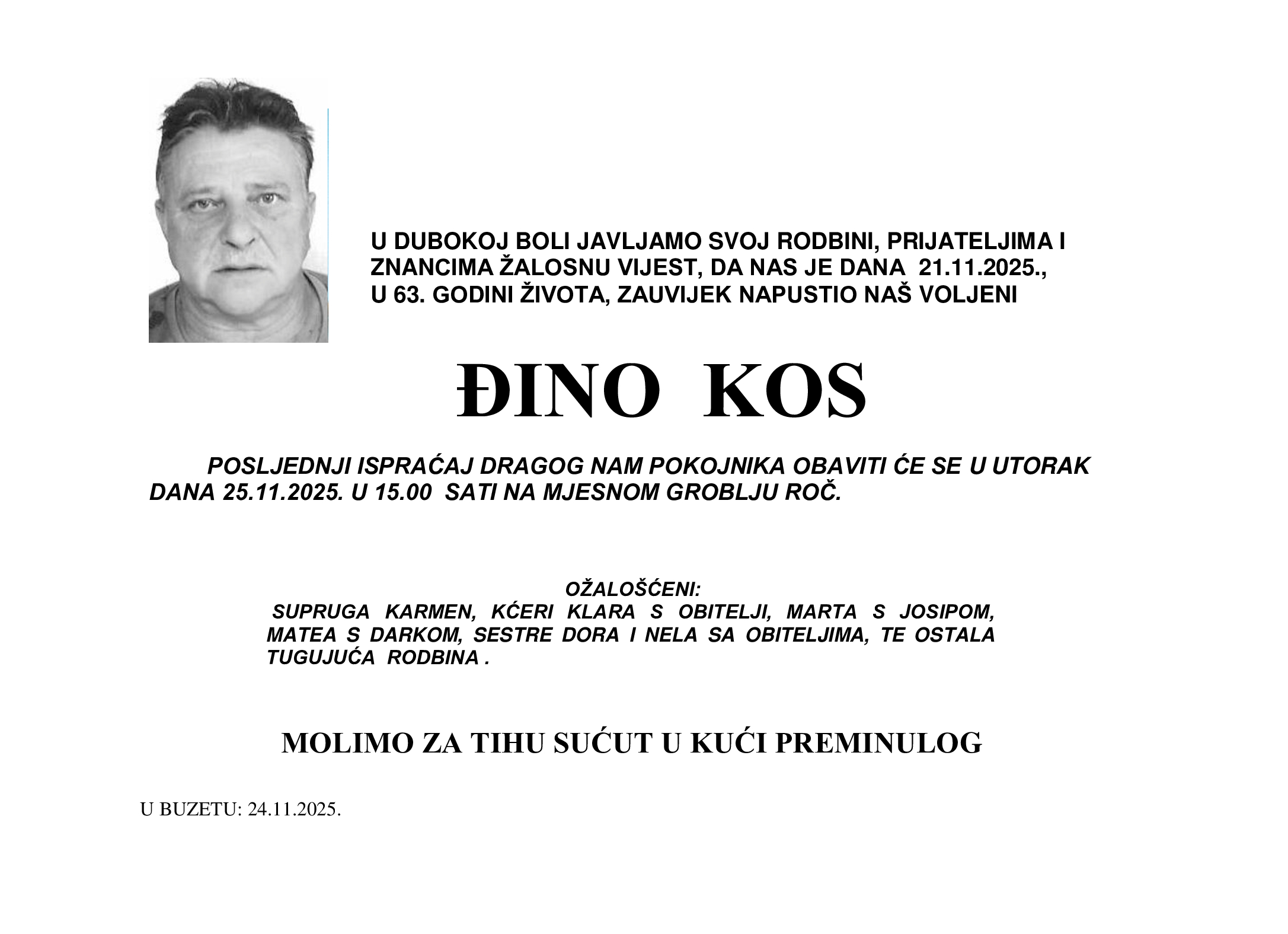 U DUBOKOJ BOLI JAVLJAMO SVOJ RODBINI, PRIJATELJIMA I ZNANCIMA ŽALOSNU VIJEST, DA NAS JE DANA 21.11.2025., U 63. GODINI ŽIVOTA, ZAUVIJEK NAPUSTIO NAŠ VOLJENI

ĐINO KOS

POSLJEDNJI ISPRAĆAJ DRAGOG NAM POKOJNIKA OBAVITI ĆE SE U UTORAK DANA 25.11.2025. U 15.00 SATI NA MJESNOM GROBLJU ROČ.

OŽALOŠĆENI:
SUPRUGA KARMEN, KĆERI KLARA S OBITELJI, MARTA S JOSIPOM, MATEA S DARKOM, SESTRE DORA I NELA SA OBITELJIMA, TE OSTALA TUGUJUĆA RODBINA .

MOLIMO ZA TIHU SUĆUT U KUĆI PREMINULOG

U BUZETU: 24.11.2025.